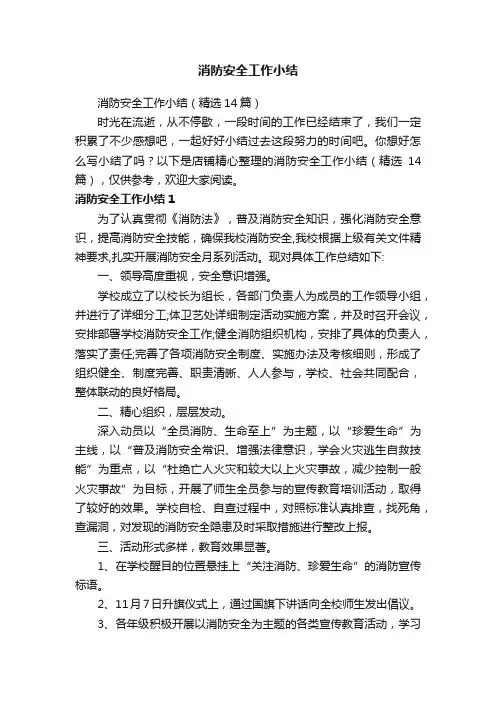 消防安全工作小结

消防安全工作小结（精选14篇）

时光在流逝，从不停歇，一段时间的工作已经结束了，我们一定积累了不少感想吧，一起好好小结过去这段努力的时间吧。你想好怎么写小结了吗？以下是店铺精心整理的消防安全工作小结（精选 14篇），仅供参考，欢迎大家阅读。

消防安全工作小结1

为了认真贯彻《消防法》，普及消防安全知识，强化消防安全意识，提高消防安全技能，确保我校消防安全,我校根据上级有关文件精神要求,扎实开展消防安全月系列活动。现对具体工作总结如下:

一、领导高度重视，安全意识增强。

学校成立了以校长为组长，各部门负责人为成员的工作领导小组，并进行了详细分工;体卫艺处详细制定活动实施方案，并及时召开会议，安排部署学校消防安全工作;健全消防组织机构，安排了具体的负责人，落实了责任;完善了各项消防安全制度、实施办法及考核细则，形成了组织健全、制度完善、职责清晰、人人参与，学校、社会共同配合，整体联动的良好格局。

二、精心组织，层层发动。

深入动员以“全员消防、生命至上”为主题，以“珍爱生命”为主线，以“普及消防安全常识、增强法律意识，学会火灾逃生自救技能”为重点，以“杜绝亡人火灾和较大以上火灾事故，减少控制一般火灾事故”为目标，开展了师生全员参与的宣传教育培训活动，取得了较好的效果。学校自检、自查过程中，对照标准认真排查，找死角，查漏洞，对发现的消防安全隐患及时采取措施进行整改上报。

三、活动形式多样，教育效果显著。

1、在学校醒目的位置悬挂上“关注消防、珍爱生命”的消防宣传标语。

2、11月7日升旗仪式上，通过国旗下讲话向全校师生发出倡议。

3、各年级积极开展以消防安全为主题的各类宣传教育活动，学习